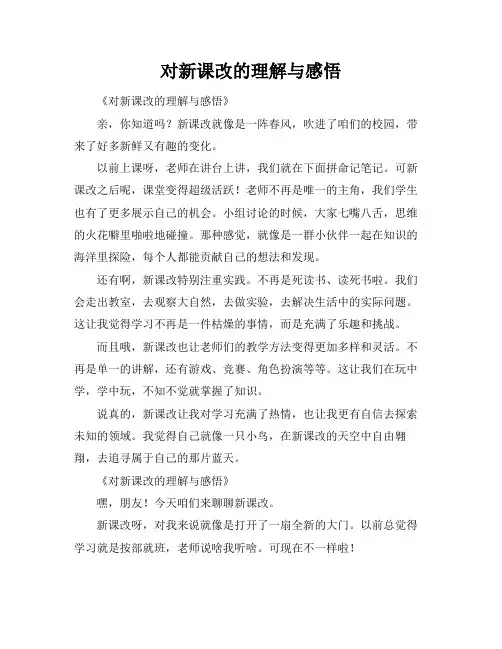 对新课改的理解与感悟

《对新课改的理解与感悟》

亲，你知道吗？新课改就像是一阵春风，吹进了咱们的校园，带来了好多新鲜又有趣的变化。

以前上课呀，老师在讲台上讲，我们就在下面拼命记笔记。可新课改之后呢，课堂变得超级活跃！老师不再是唯一的主角，我们学生也有了更多展示自己的机会。小组讨论的时候，大家七嘴八舌，思维的火花噼里啪啦地碰撞。那种感觉，就像是一群小伙伴一起在知识的海洋里探险，每个人都能贡献自己的想法和发现。

还有啊，新课改特别注重实践。不再是死读书、读死书啦。我们会走出教室，去观察大自然，去做实验，去解决生活中的实际问题。这让我觉得学习不再是一件枯燥的事情，而是充满了乐趣和挑战。

而且哦，新课改也让老师们的教学方法变得更加多样和灵活。不再是单一的讲解，还有游戏、竞赛、角色扮演等等。这让我们在玩中学，学中玩，不知不觉就掌握了知识。

说真的，新课改让我对学习充满了热情，也让我更有自信去探索未知的领域。我觉得自己就像一只小鸟，在新课改的天空中自由翱翔，去追寻属于自己的那片蓝天。

《对新课改的理解与感悟》

嘿，朋友！今天咱们来聊聊新课改。

新课改呀，对我来说就像是打开了一扇全新的大门。以前总觉得学习就是按部就班，老师说啥我听啥。可现在不一样啦！